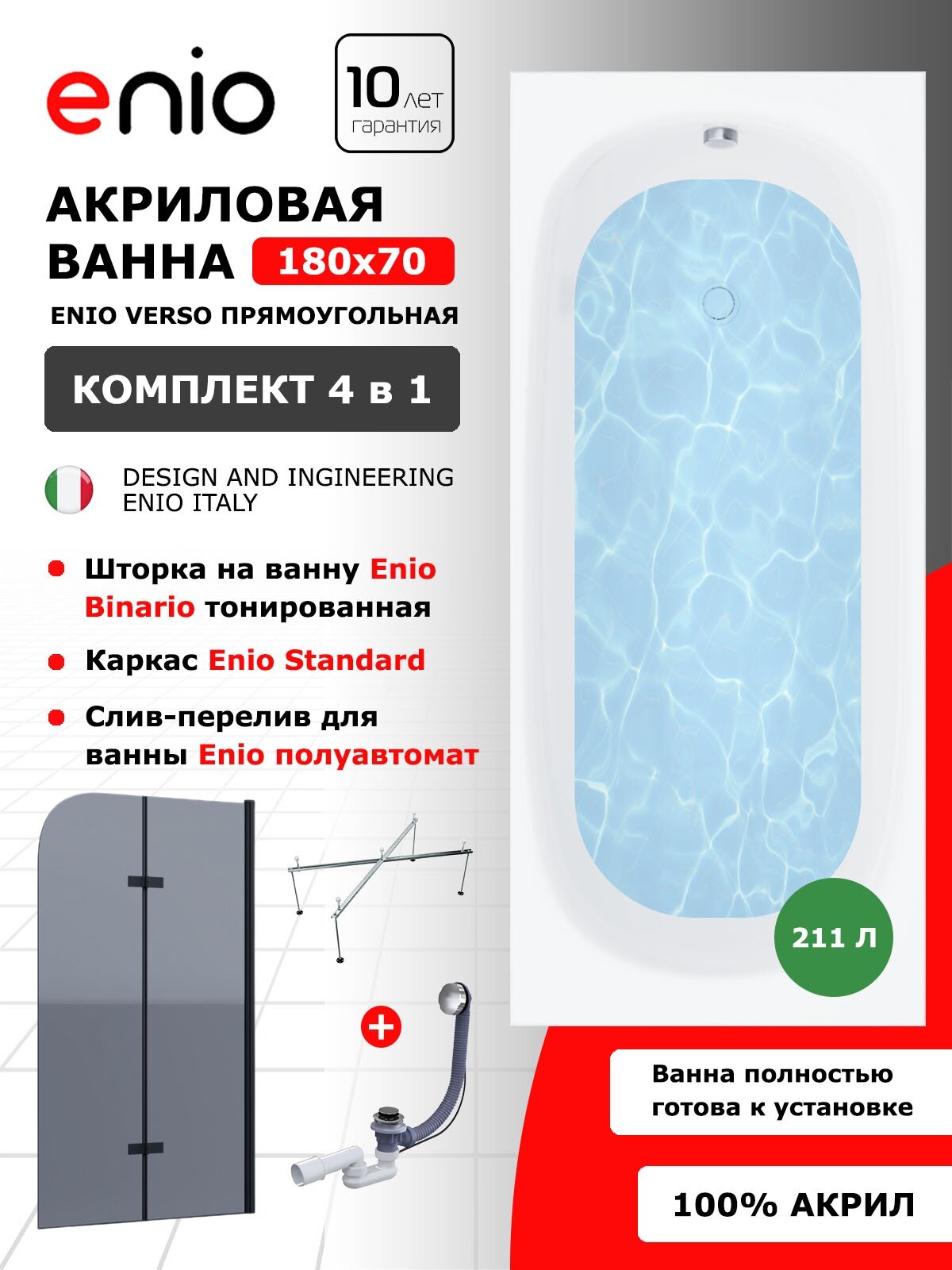 enio

10 лет гарантия

АКРИЛОВАЯ ВАННА 180x70

ENIO VERSO ПРЯМОУГОЛЬНАЯ

КОМПЛЕКТ 4 в 1

DESIGN AND INGINEERING ENIO ITALY

Шторка на ванну Enio Binario тонированная

Каркас Enio Standard

Слив-перелив для ванны Enio полуавтомат

+

211 Л

Ванна полностью готова к установке

100% АКРИЛ